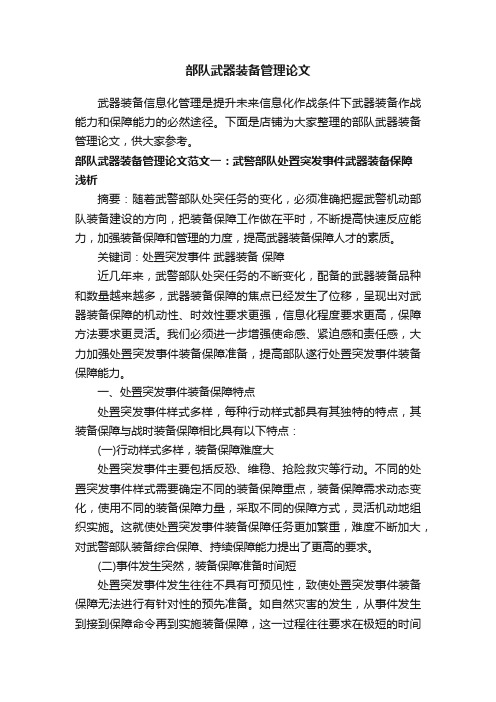 部队武器装备管理论文

武器装备信息化管理是提升未来信息化作战条件下武器装备作战能力和保障能力的必然途径。下面是店铺为大家整理的部队武器装备管理论文，供大家参考。

部队武器装备管理论文范文一：武警部队处置突发事件武器装备保障浅析

摘要：随着武警部队处突任务的变化，必须准确把握武警机动部队装备建设的方向，把装备保障工作做在平时，不断提高快速反应能力，加强装备保障和管理的力度，提高武器装备保障人才的素质。

关键词：处置突发事件 武器装备 保障

近几年来，武警部队处突任务的不断变化，配备的武器装备品种和数量越来越多，武器装备保障的焦点已经发生了位移，呈现出对武器装备保障的机动性、时效性要求更强，信息化程度要求更高，保障方法要求更灵活。我们必须进一步增强使命感、紧迫感和责任感，大力加强处置突发事件装备保障准备，提高部队遂行处置突发事件装备保障能力。

一、处置突发事件装备保障特点

处置突发事件样式多样，每种行动样式都具有其独特的特点，其装备保障与战时装备保障相比具有以下特点：

(一)行动样式多样，装备保障难度大

处置突发事件主要包括反恐、维稳、抢险救灾等行动。不同的处置突发事件样式需要确定不同的装备保障重点，装备保障需求动态变化，使用不同的装备保障力量，采取不同的保障方式，灵活机动地组织实施。这就使处置突发事件装备保障任务更加繁重，难度不断加大，对武警部队装备综合保障、持续保障能力提出了更高的要求。

(二)事件发生突然，装备保障准备时间短

处置突发事件发生往往不具有可预见性，致使处置突发事件装备保障无法进行有针对性的预先准备。如自然灾害的发生，从事件发生到接到保障命令再到实施装备保障，这一过程往往要求在极短的时间